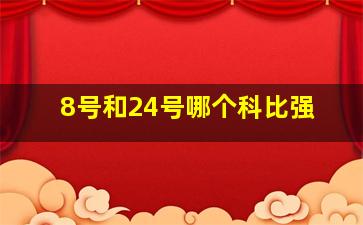 8号和24号哪个科比强